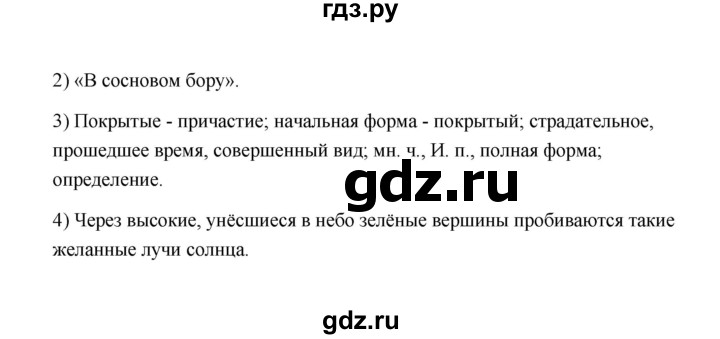 гдз.ру

2) «В сосновом бору».

3) Покрытые - причастие; начальная форма - покрытый; страдательное, прошедшее время, совершенный вид; мн. ч., И. п., полная форма; определение.

gdz.ru

4) Через высокие, унёсшиеся в небо зелёные вершины пробиваются такие желанные лучи солнца.

gdz.ru